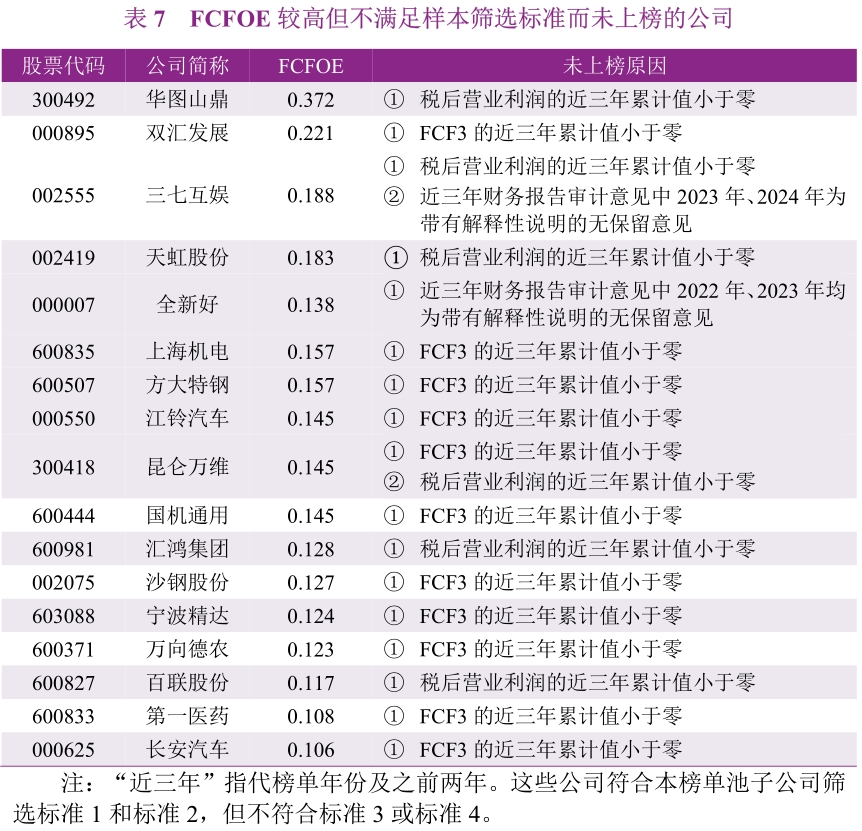 表7 FCFOE较高但不满足样本筛选标准而未上榜的公司

| 股票代码 | 公司简称 | FCFOE | 未上榜原因 |
|---|---|---|---|
| 300492 | 华图山鼎 | 0.372 | ① 税后营业利润的近三年累计值小于零 |
| 000895 | 双汇发展 | 0.221 | ① FCF3的近三年累计值小于零 |
| 002555 | 三七互娱 | 0.188 | ① 税后营业利润的近三年累计值小于零 ② 近三年财务报告审计意见中2023年、2024年为带有解释性说明的无保留意见 |
| 002419 | 天虹股份 | 0.183 | ① 税后营业利润的近三年累计值小于零 |
| 000007 | 全新好 | 0.138 | ① 近三年财务报告审计意见中2022年、2023年均为带有解释性说明的无保留意见 |
| 600835 | 上海机电 | 0.157 | ① FCF3的近三年累计值小于零 |
| 600507 | 方大特钢 | 0.157 | ① FCF3的近三年累计值小于零 |
| 000550 | 江铃汽车 | 0.145 | ① FCF3的近三年累计值小于零 |
| 300418 | 昆仑万维 | 0.145 | ① FCF3的近三年累计值小于零 ② 税后营业利润的近三年累计值小于零 |
| 600444 | 国机通用 | 0.145 | ① FCF3的近三年累计值小于零 |
| 600981 | 汇鸿集团 | 0.128 | ① 税后营业利润的近三年累计值小于零 |
| 002075 | 沙钢股份 | 0.127 | ① FCF3的近三年累计值小于零 |
| 603088 | 宁波精达 | 0.124 | ① FCF3的近三年累计值小于零 |
| 600371 | 万向德农 | 0.123 | ① FCF3的近三年累计值小于零 |
| 600827 | 百联股份 | 0.117 | ① 税后营业利润的近三年累计值小于零 |
| 600833 | 第一医药 | 0.108 | ① FCF3的近三年累计值小于零 |
| 000625 | 长安汽车 | 0.106 | ① FCF3的近三年累计值小于零 |

注：“近三年”指代榜单年份及之前两年。这些公司符合本榜单池子公司筛选标准1和标准2，但不符合标准3或标准4。